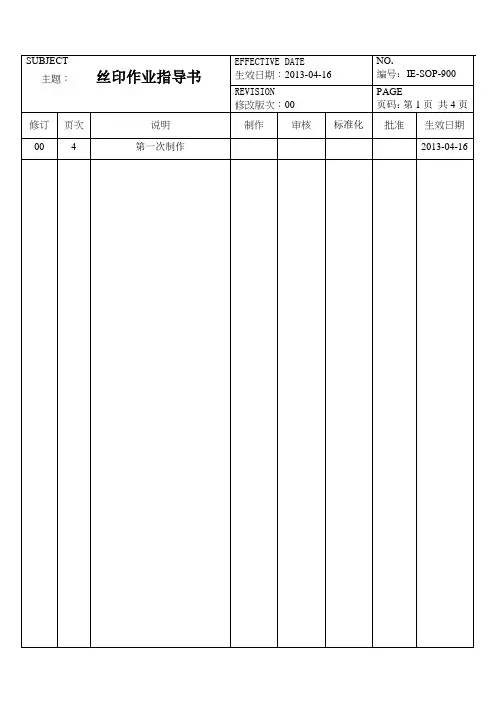 SUBJECT
主题： 丝印作业指导书

EFFECTIVE DATE
生效日期：2013-04-16

NO.
编号：IE-SOP-900

REVISION
修改版次：00

PAGE
页码：第 1 页 共 4 页

| 修订 | 页次 | 说明 | 制作 | 审核 | 标准化 | 批准 | 生效日期 |
|---|---|---|---|---|---|---|---|
| 00 | 4 | 第一次制作 | | | | | 2013-04-16 |